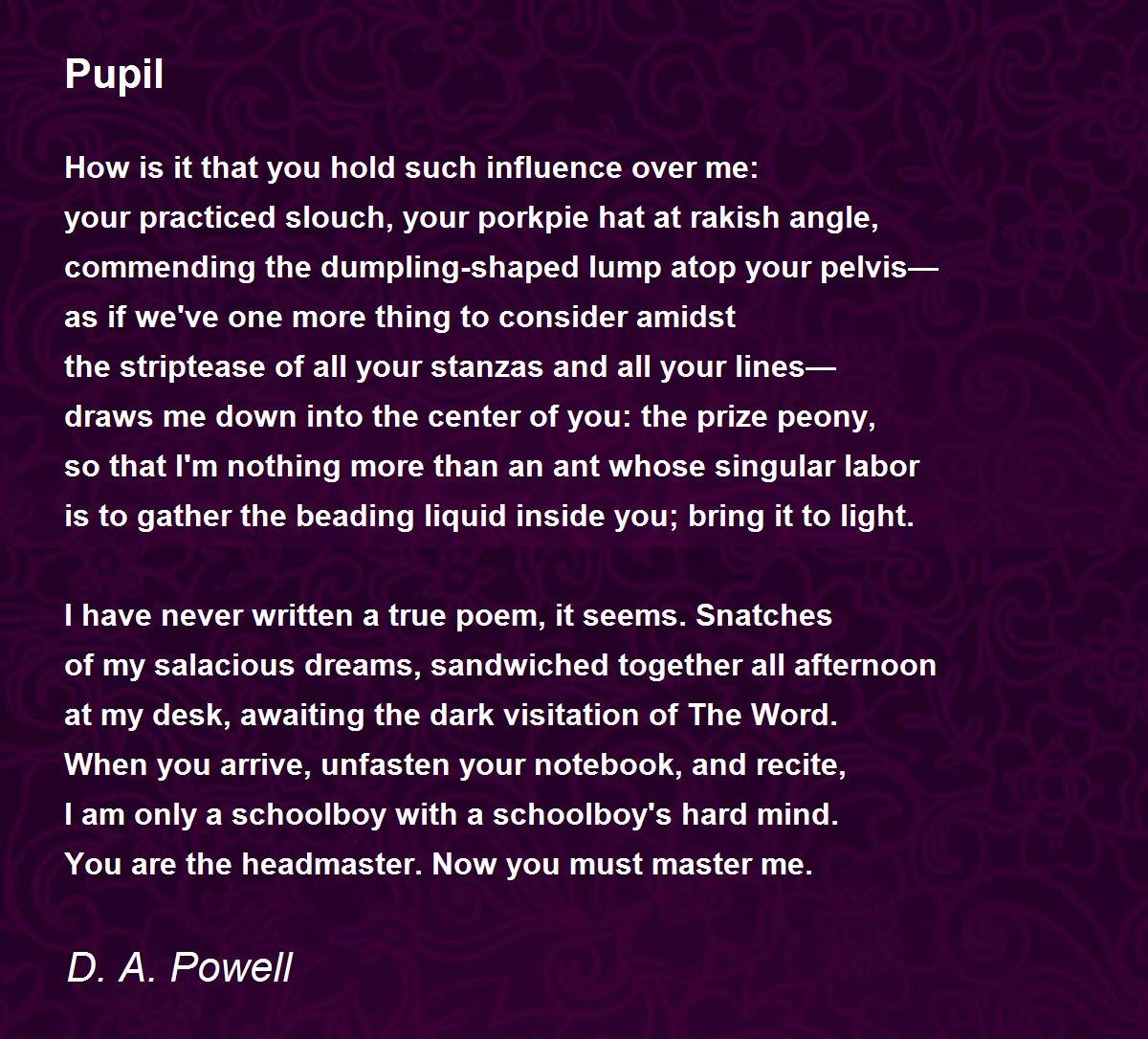 Pupil

How is it that you hold such influence over me:
your practiced slouch, your porkpie hat at rakish angle,
commending the dumpling-shaped lump atop your pelvis—
as if we've one more thing to consider amidst
the striptease of all your stanzas and all your lines—
draws me down into the center of you: the prize peony,
so that I'm nothing more than an ant whose singular labor
is to gather the beading liquid inside you; bring it to light.

I have never written a true poem, it seems. Snatches
of my salacious dreams, sandwiched together all afternoon
at my desk, awaiting the dark visitation of The Word.
When you arrive, unfasten your notebook, and recite,
I am only a schoolboy with a schoolboy's hard mind.
You are the headmaster. Now you must master me.

D. A. Powell